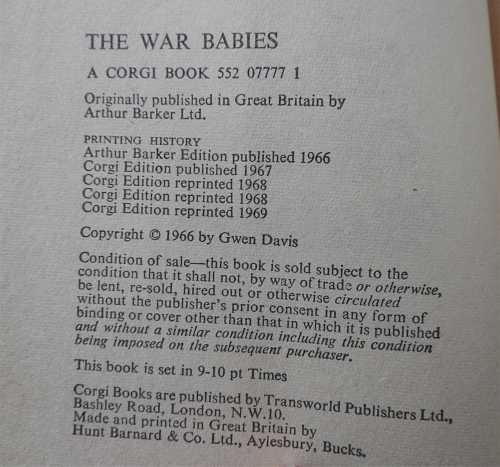 THE WAR BABIES

A CORGI BOOK 552 07777 1

Originally published in Great Britain by Arthur Barker Ltd.

PRINTING HISTORY
Arthur Barker Edition published 1966
Corgi Edition published 1967
Corgi Edition reprinted 1968
Corgi Edition reprinted 1968
Corgi Edition reprinted 1969

Copyright © 1966 by Gwen Davis

Condition of sale—this book is sold subject to the condition that it shall not, by way of trade or otherwise, be lent, re-sold, hired out or otherwise circulated without the publisher's prior consent in any form of binding or cover other than that in which it is published and without a similar condition including this condition being imposed on the subsequent purchaser.

This book is set in 9-10 pt Times

Corgi Books are published by Transworld Publishers Ltd., Bashley Road, London, N.W.10.
Made and printed in Great Britain by Hunt Barnard & Co. Ltd., Aylesbury, Bucks.